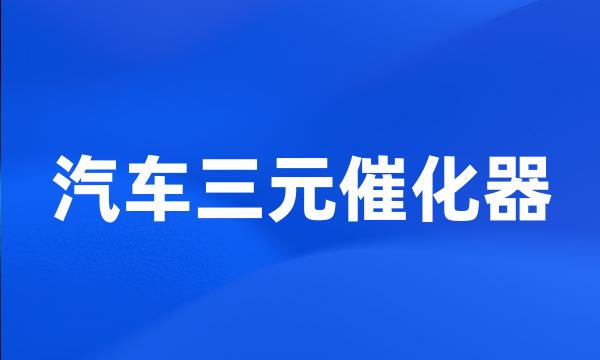 汽车三元催化器